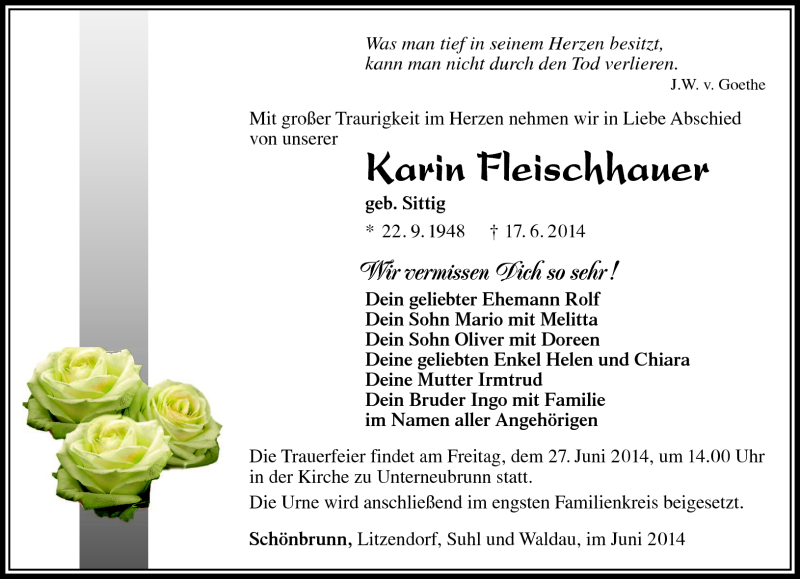 Was man tief in seinem Herzen besitzt,
kann man nicht durch den Tod verlieren.
J.W. v. Goethe

Mit großer Traurigkeit im Herzen nehmen wir in Liebe Abschied von unserer

Karin Fleischhauer

geb. Sittig

* 22. 9. 1948 † 17. 6. 2014

Wir vermissen Dich so sehr!

Dein geliebter Ehemann Rolf
Dein Sohn Mario mit Melitta
Dein Sohn Oliver mit Doreen
Deine geliebten Enkel Helen und Chiara
Deine Mutter Irmtrud
Dein Bruder Ingo mit Familie
im Namen aller Angehörigen

Die Trauerfeier findet am Freitag, dem 27. Juni 2014, um 14.00 Uhr in der Kirche zu Unterneubrunn statt.

Die Urne wird anschließend im engsten Familienkreis beigesetzt.

Schönbrunn, Litzendorf, Suhl und Waldau, im Juni 2014